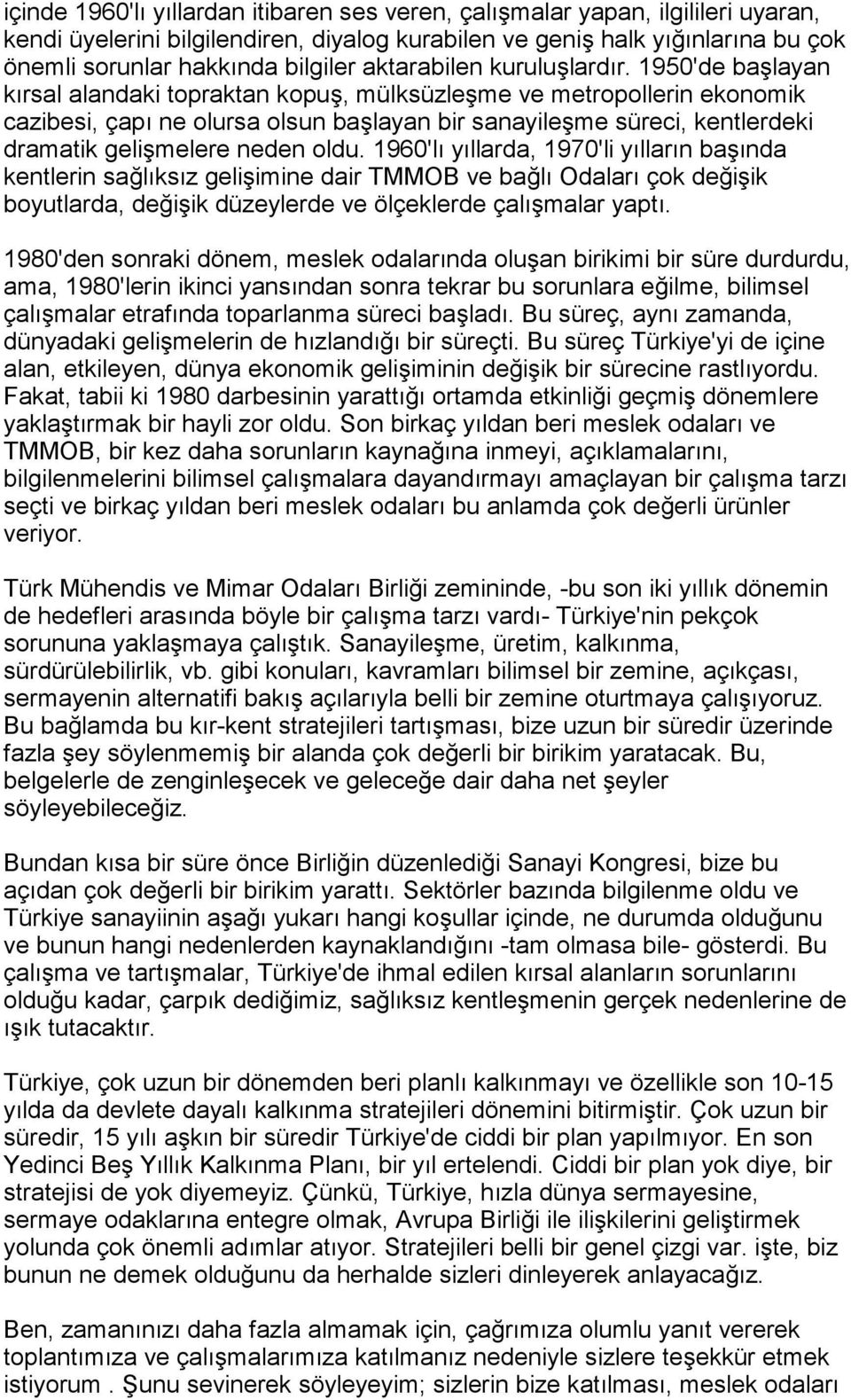 içinde 1960'lı yıllardan itibaren ses veren, çalışmalar yapan, ilgilileri uyaran, kendi üyelerini bilgilendiren, diyalog kurabilen ve geniş halk yığınlarına bu çok önemli sorunlar hakkında bilgiler aktarabilen kuruluşlardır. 1950'de başlayan kırsal alandaki topraktan kopuş, mülksüzleşme ve metropollerin ekonomik cazibesi, çapı ne olursa olsun başlayan bir sanayileşme süreci, kentlerdeki dramatik gelişmelere neden oldu. 1960'lı yıllarda, 1970'li yılların başında kentlerin sağlıksız gelişimine dair TMMOB ve bağlı Odaları çok değişik boyutlarda, değişik düzeylerde ve ölçeklerde çalışmalar yaptı.

1980'den sonraki dönem, meslek odalarında oluşan birikimi bir süre durdurdu, ama, 1980'lerin ikinci yansından sonra tekrar bu sorunlara eğilme, bilimsel çalışmalar etrafında toparlanma süreci başladı. Bu süreç, aynı zamanda, dünyadaki gelişmelerin de hızlandığı bir süreçti. Bu süreç Türkiye'yi de içine alan, etkileyen, dünya ekonomik gelişiminin değişik bir sürecine rastlıyordu. Fakat, tabii ki 1980 darbesinin yarattığı ortamda etkinliği geçmiş dönemlere yaklaştırmak bir hayli zor oldu. Son birkaç yıldan beri meslek odaları ve TMMOB, bir kez daha sorunların kaynağına inmeyi, açıklamalarını, bilgilenmelerini bilimsel çalışmalara dayandırmayı amaçlayan bir çalışma tarzı seçti ve birkaç yıldan beri meslek odaları bu anlamda çok değerli ürünler veriyor.

Türk Mühendis ve Mimar Odaları Birliği zemininde, -bu son iki yıllık dönemin de hedefleri arasında böyle bir çalışma tarzı vardı- Türkiye'nin pekçok sorununa yaklaşmaya çalıştık. Sanayileşme, üretim, kalkınma, sürdürülebilirlik, vb. gibi konuları, kavramları bilimsel bir zemine, açıkçası, sermayenin alternatifi bakış açılarıyla belli bir zemine oturtmaya çalışıyoruz. Bu bağlamda bu kır-kent stratejileri tartışması, bize uzun bir süredir üzerinde fazla şey söylenmemiş bir alanda çok değerli bir birikim yaratacak. Bu, belgelerle de zenginleşecek ve geleceğe dair daha net şeyler söyleyebileceğiz.

Bundan kısa bir süre önce Birliğin düzenlediği Sanayi Kongresi, bize bu açıdan çok değerli bir birikim yarattı. Sektörler bazında bilgilenme oldu ve Türkiye sanayiinin aşağı yukarı hangi koşullar içinde, ne durumda olduğunu ve bunun hangi nedenlerden kaynaklandığını -tam olmasa bile- gösterdi. Bu çalışma ve tartışmalar, Türkiye'de ihmal edilen kırsal alanların sorunlarını olduğu kadar, çarpık dediğimiz, sağlıksız kentleşmenin gerçek nedenlerine de ışık tutacaktır.

Türkiye, çok uzun bir dönemden beri planlı kalkınmayı ve özellikle son 10-15 yılda da devlete dayalı kalkınma stratejileri dönemini bitirmiştir. Çok uzun bir süredir, 15 yılı aşkın bir süredir Türkiye'de ciddi bir plan yapılmıyor. En son Yedinci Beş Yıllık Kalkınma Planı, bir yıl ertelendi. Ciddi bir plan yok diye, bir stratejisi de yok diyemeyiz. Çünkü, Türkiye, hızla dünya sermayesine, sermaye odaklarına entegre olmak, Avrupa Birliği ile ilişkilerini geliştirmek yolunda çok önemli adımlar atıyor. Stratejileri belli bir genel çizgi var. işte, biz bunun ne demek olduğunu da herhalde sizleri dinleyerek anlayacağız.

Ben, zamanınızı daha fazla almamak için, çağrımıza olumlu yanıt vererek toplantımıza ve çalışmalarımıza katılmanız nedeniyle sizlere teşekkür etmek istiyorum . Şunu sevinerek söyleyeyim; sizlerin bize katılması, meslek odaları